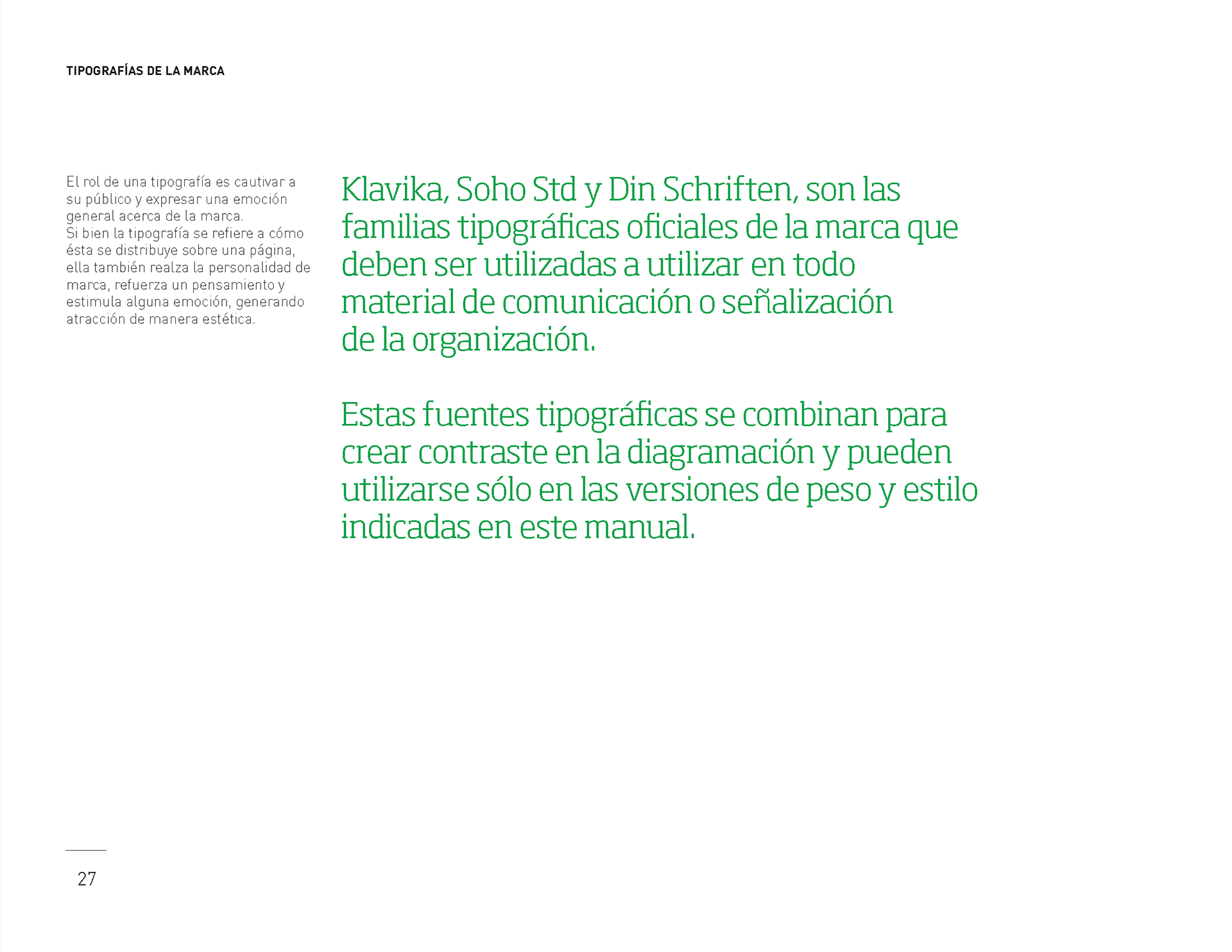 TIPOGRAFÍAS DE LA MARCA

El rol de una tipografía es cautivar a su público y expresar una emoción general acerca de la marca.
Si bien la tipografía se refiere a cómo ésta se distribuye sobre una página, ella también realza la personalidad de marca, refuerza un pensamiento y estimula alguna emoción, generando atracción de manera estética.

Klavika, Soho Std y Din Schriften, son las familias tipográficas oficiales de la marca que deben ser utilizadas a utilizar en todo material de comunicación o señalización de la organización.

Estas fuentes tipográficas se combinan para crear contraste en la diagramación y pueden utilizarse sólo en las versiones de peso y estilo indicadas en este manual.

27